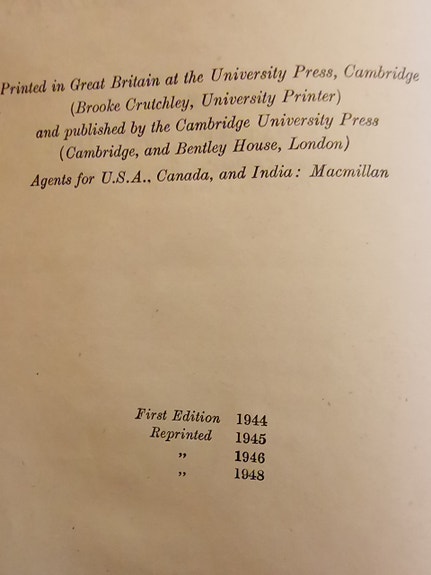 Printed in Great Britain at the University Press, Cambridge
(Brooke Crutchley, University Printer)
and published by the Cambridge University Press
(Cambridge, and Bentley House, London)
Agents for U.S.A., Canada, and India: Macmillan

First Edition 1944
Reprinted 1945
" 1946
" 1948